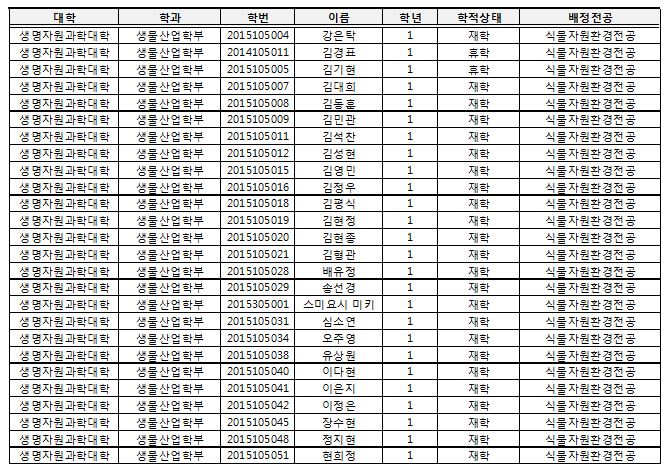 | 대학 | 학과 | 학번 | 이름 | 학년 | 학적상태 | 배정전공 |
|---|---|---|---|---|---|---|
| 생명자원과학대학 | 생물산업학부 | 2015105004 | 강은탁 | 1 | 재학 | 식물자원환경전공 |
| 생명자원과학대학 | 생물산업학부 | 2014105011 | 김경표 | 1 | 휴학 | 식물자원환경전공 |
| 생명자원과학대학 | 생물산업학부 | 2015105005 | 김기현 | 1 | 휴학 | 식물자원환경전공 |
| 생명자원과학대학 | 생물산업학부 | 2015105007 | 김대희 | 1 | 재학 | 식물자원환경전공 |
| 생명자원과학대학 | 생물산업학부 | 2015105008 | 김동호 | 1 | 재학 | 식물자원환경전공 |
| 생명자원과학대학 | 생물산업학부 | 2015105009 | 김민관 | 1 | 재학 | 식물자원환경전공 |
| 생명자원과학대학 | 생물산업학부 | 2015105011 | 김석찬 | 1 | 재학 | 식물자원환경전공 |
| 생명자원과학대학 | 생물산업학부 | 2015105012 | 김성현 | 1 | 재학 | 식물자원환경전공 |
| 생명자원과학대학 | 생물산업학부 | 2015105015 | 김영민 | 1 | 재학 | 식물자원환경전공 |
| 생명자원과학대학 | 생물산업학부 | 2015105016 | 김정우 | 1 | 재학 | 식물자원환경전공 |
| 생명자원과학대학 | 생물산업학부 | 2015105018 | 김평식 | 1 | 재학 | 식물자원환경전공 |
| 생명자원과학대학 | 생물산업학부 | 2015105019 | 김현정 | 1 | 재학 | 식물자원환경전공 |
| 생명자원과학대학 | 생물산업학부 | 2015105020 | 김현종 | 1 | 재학 | 식물자원환경전공 |
| 생명자원과학대학 | 생물산업학부 | 2015105021 | 김형관 | 1 | 재학 | 식물자원환경전공 |
| 생명자원과학대학 | 생물산업학부 | 2015105028 | 배유정 | 1 | 재학 | 식물자원환경전공 |
| 생명자원과학대학 | 생물산업학부 | 2015105029 | 송선경 | 1 | 재학 | 식물자원환경전공 |
| 생명자원과학대학 | 생물산업학부 | 2015305001 | 스미요시 미키 | 1 | 재학 | 식물자원환경전공 |
| 생명자원과학대학 | 생물산업학부 | 2015105031 | 심소연 | 1 | 재학 | 식물자원환경전공 |
| 생명자원과학대학 | 생물산업학부 | 2015105034 | 오주영 | 1 | 재학 | 식물자원환경전공 |
| 생명자원과학대학 | 생물산업학부 | 2015105038 | 유상원 | 1 | 재학 | 식물자원환경전공 |
| 생명자원과학대학 | 생물산업학부 | 2015105040 | 이다현 | 1 | 재학 | 식물자원환경전공 |
| 생명자원과학대학 | 생물산업학부 | 2015105041 | 이은지 | 1 | 재학 | 식물자원환경전공 |
| 생명자원과학대학 | 생물산업학부 | 2015105042 | 이정은 | 1 | 재학 | 식물자원환경전공 |
| 생명자원과학대학 | 생물산업학부 | 2015105045 | 장수현 | 1 | 재학 | 식물자원환경전공 |
| 생명자원과학대학 | 생물산업학부 | 2015105048 | 정지현 | 1 | 재학 | 식물자원환경전공 |
| 생명자원과학대학 | 생물산업학부 | 2015105051 | 현희정 | 1 | 재학 | 식물자원환경전공 |